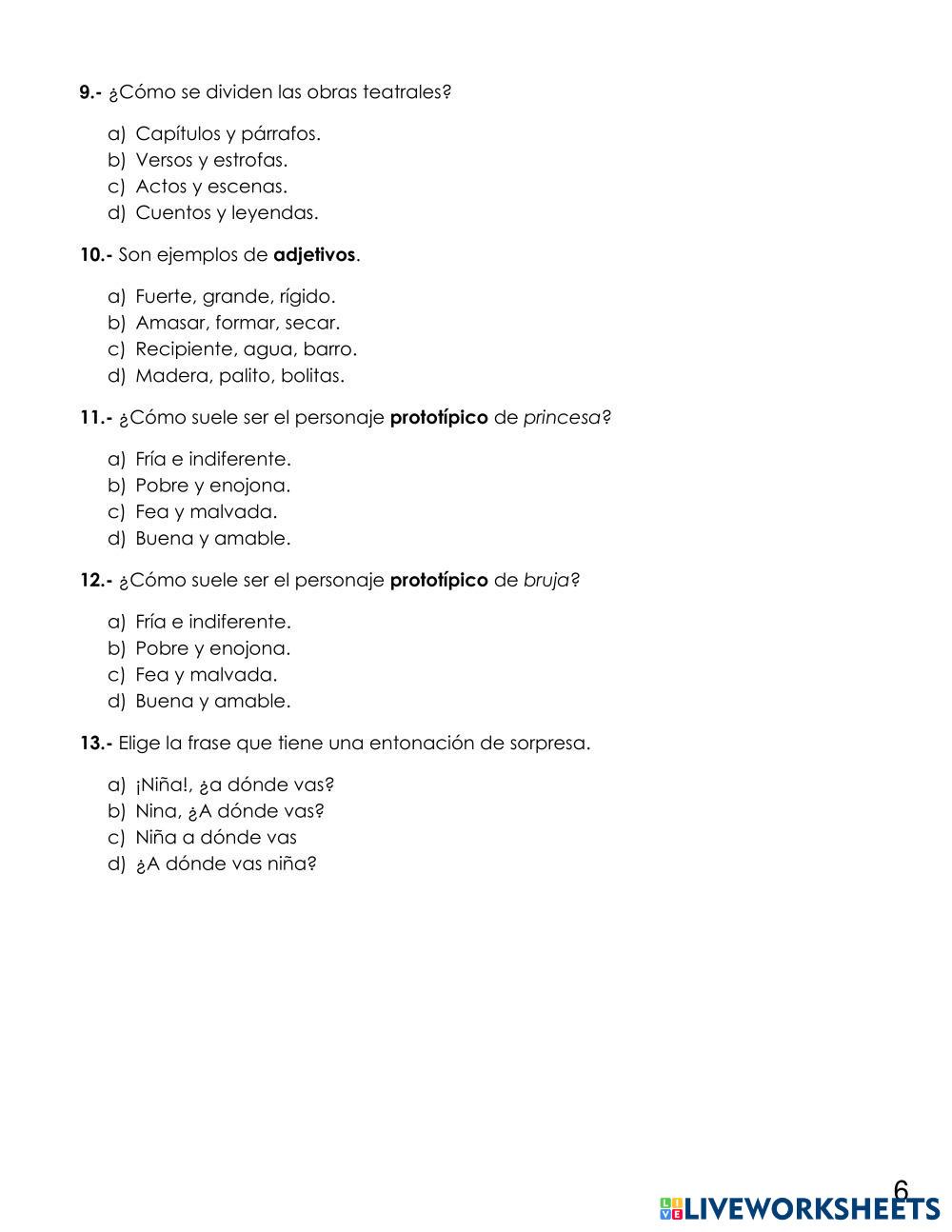 9.- ¿Cómo se dividen las obras teatrales?

a) Capítulos y párrafos.
b) Versos y estrofas.
c) Actos y escenas.
d) Cuentos y leyendas.

10.- Son ejemplos de adjetivos.

a) Fuerte, grande, rígido.
b) Amasar, formar, secar.
c) Recipiente, agua, barro.
d) Madera, palito, bolitas.

11.- ¿Cómo suele ser el personaje prototípico de princesa?

a) Fría e indiferente.
b) Pobre y enojona.
c) Fea y malvada.
d) Buena y amable.

12.- ¿Cómo suele ser el personaje prototípico de bruja?

a) Fría e indiferente.
b) Pobre y enojona.
c) Fea y malvada.
d) Buena y amable.

13.- Elige la frase que tiene una entonación de sorpresa.

a) ¡Niña!, ¿a dónde vas?
b) Nina, ¿A dónde vas?
c) Niña a dónde vas
d) ¿A dónde vas niña?

6

LIVEWORKSHEETS